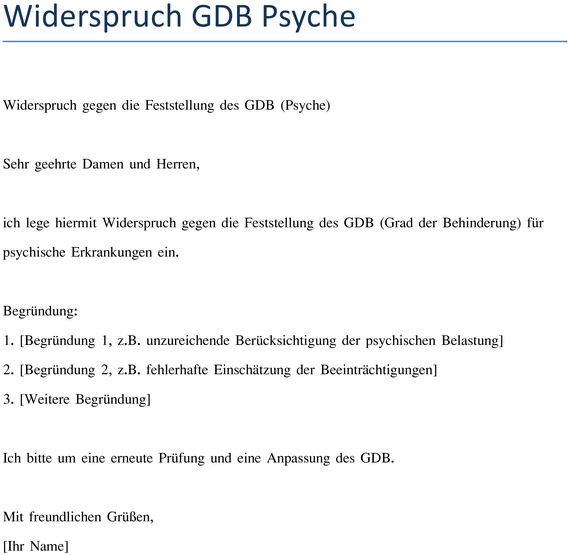 Widerspruch GDB Psyche

Widerspruch gegen die Feststellung des GDB (Psyche)

Sehr geehrte Damen und Herren,

ich lege hiermit Widerspruch gegen die Feststellung des GDB (Grad der Behinderung) für psychische Erkrankungen ein.

Begründung:
1. [Begründung 1, z.B. unzureichende Berücksichtigung der psychischen Belastung]
2. [Begründung 2, z.B. fehlerhafte Einschätzung der Beeinträchtigungen]
3. [Weitere Begründung]

Ich bitte um eine erneute Prüfung und eine Anpassung des GDB.

Mit freundlichen Grüßen,
[Ihr Name]